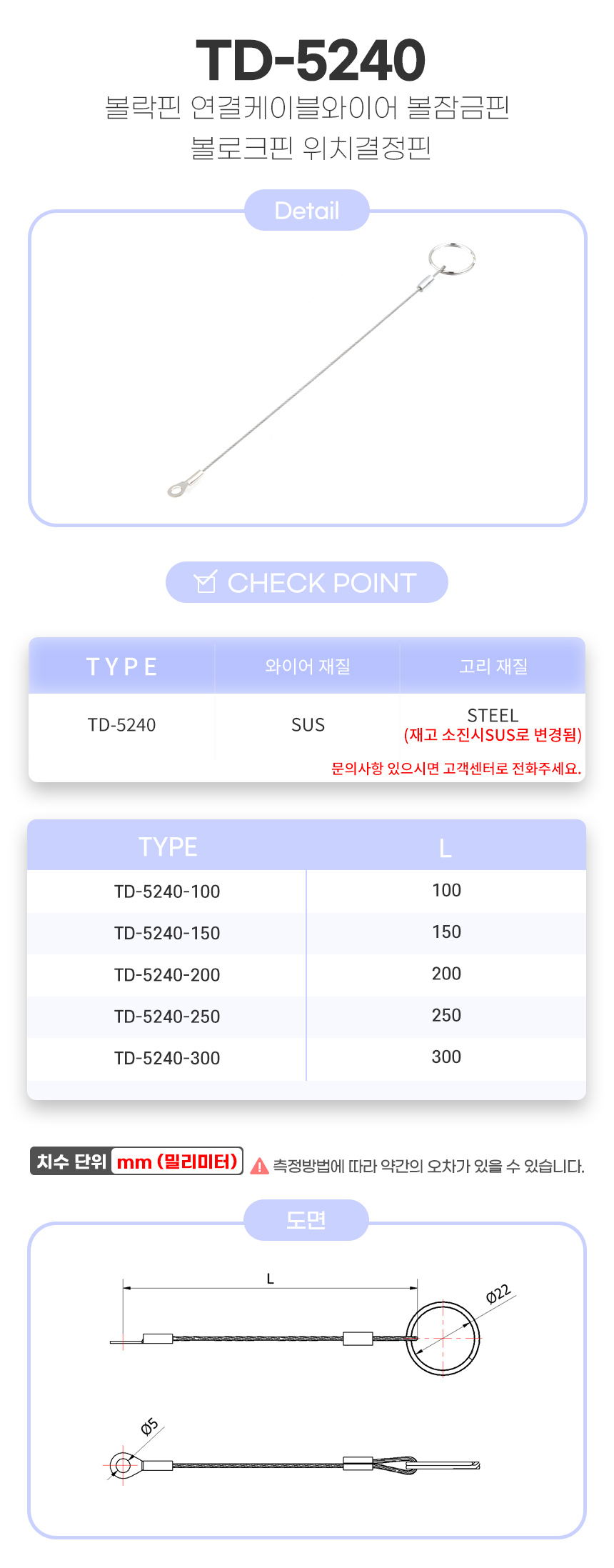 TD-5240
볼락핀 연결케이블와이어 볼잠금핀
볼로크핀 위치결정핀

Detail

CHECK POINT

| TYPE | 와이어 재질 | 고리 재질 |
|---|---|---|
| TD-5240 | SUS | STEEL (재고 소진시SUS로 변경됨) |

문의사항 있으시면 고객센터로 전화주세요.

| TYPE | L |
|---|---|
| TD-5240-100 | 100 |
| TD-5240-150 | 150 |
| TD-5240-200 | 200 |
| TD-5240-250 | 250 |
| TD-5240-300 | 300 |

치수 단위 mm (밀리미터) 측정방법에 따라 약간의 오차가 있을 수 있습니다.

도면

L
Ø22
Ø5